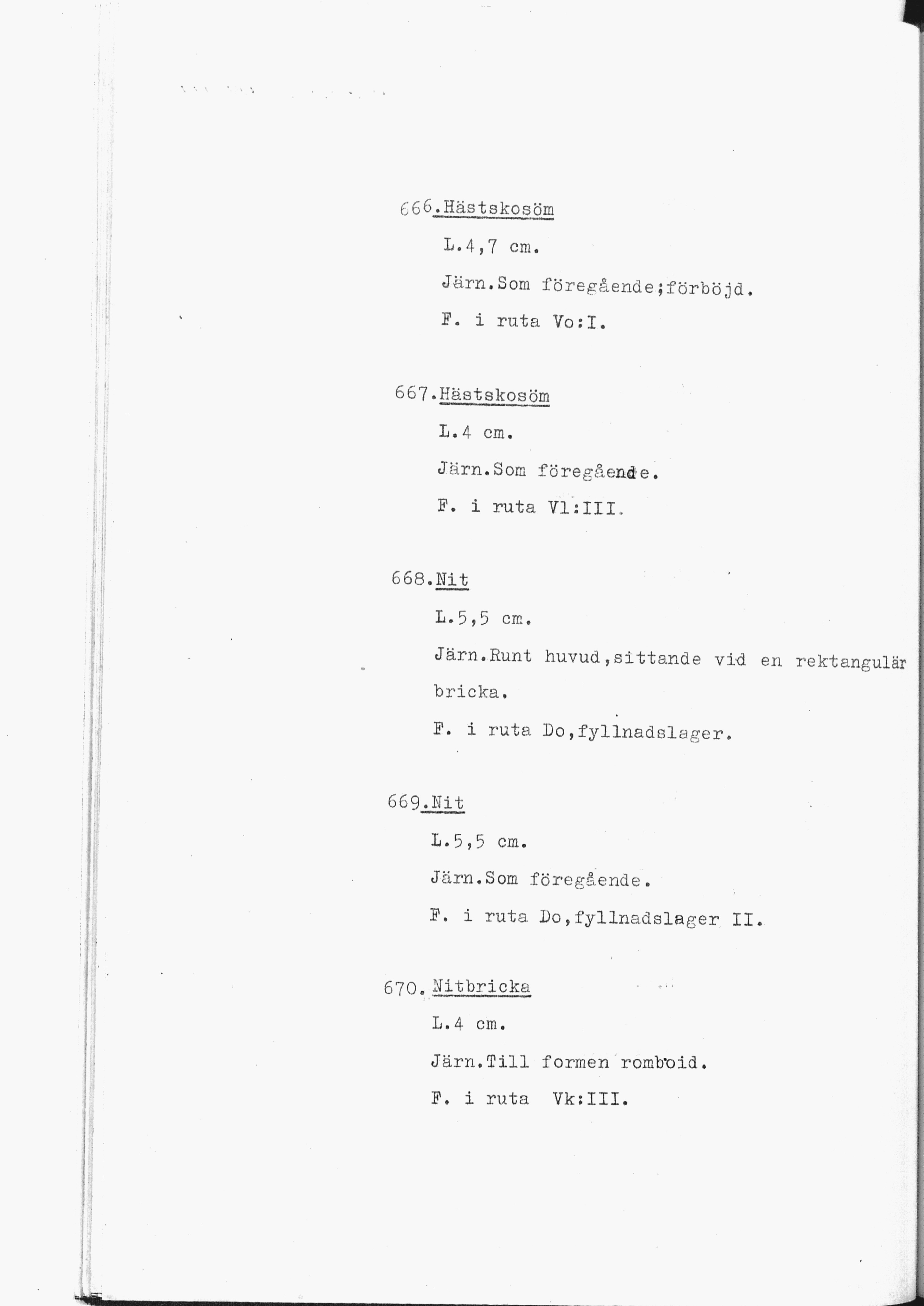 666.Hästskosöm

L.4,7 cm.

Järn.Som föregående;förböjd.

F. i ruta Vo:I.

667.Hästskosöm

L.4 cm.

Järn.Som föregående.

F. i ruta Vl:III.

668.Nit

L.5,5 cm.

Järn.Runt huvud,sittande vid en rektangulär bricka.

F. i ruta Do,fyllnadslager.

669.Nit

L.5,5 cm.

Järn.Som föregående.

F. i ruta Do,fyllnadslager II.

670.Nitbricka

L.4 cm.

Järn.Till formen romboid.

F. i ruta Vk:III.